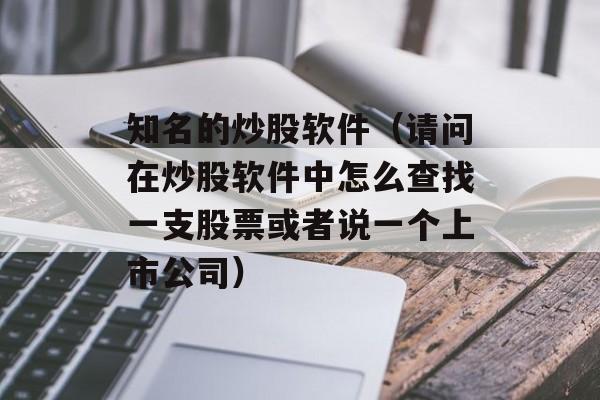 知名的炒股软件（请问在炒股软件中怎么查找一支股票或者说一个上市公司）